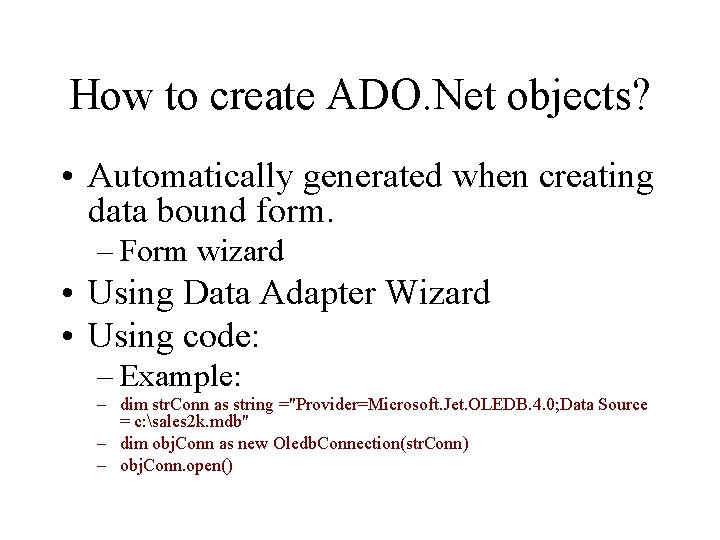 How to create ADO.Net objects?

• Automatically generated when creating data bound form.
– Form wizard
• Using Data Adapter Wizard
• Using code:
– Example:
– dim strConn as string ="Provider=Microsoft.Jet.OLEDB.4.0;Data Source = c:\sales2k.mdb"
– dim objConn as new OledbConnection(strConn)
– objConn.open()